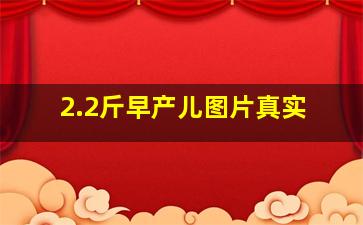 2.2斤早产儿图片真实